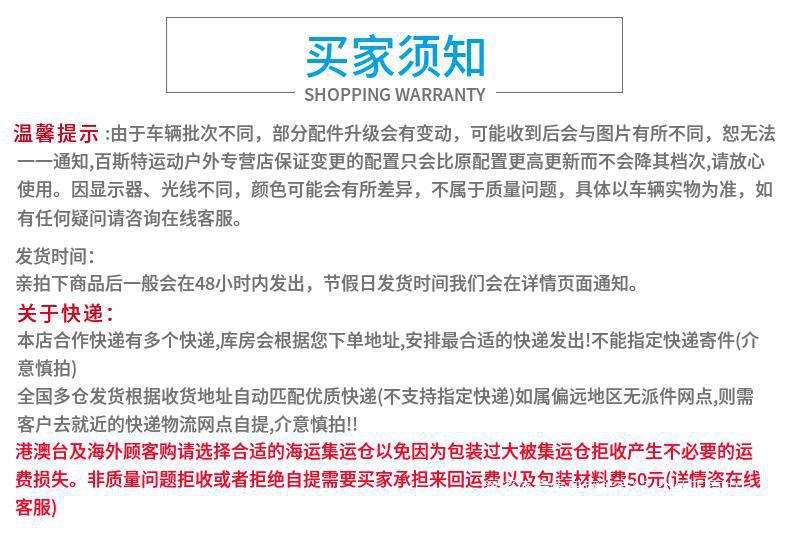 买家须知
SHOPPING WARRANTY

温馨提示:由于车辆批次不同，部分配件升级会有变动，可能收到后会与图片有所不同，恕无法一一通知,百斯特运动户外专营店保证变更的配置只会比原配置更高更新而不会降其档次,请放心使用。因显示器、光线不同，颜色可能会有所差异，不属于质量问题，具体以车辆实物为准，如有任何疑问请咨询在线客服。

发货时间:
亲拍下商品后一般会在48小时内发出，节假日发货时间我们会在详情页面通知。

关于快递:
本店合作快递有多个快递,库房会根据您下单地址,安排最合适的快递发出!不能指定快递寄件(介意慎拍)
全国多仓发货根据收货地址自动匹配优质快递(不支持指定快递)如属偏远地区无派件网点,则需客户去就近的快递物流网点自提,介意慎拍!!
港澳台及海外顾客购请选择合适的海运集运仓以免因为包装过大被集运仓拒收产生不必要的运费损失。非质量问题拒收或者拒绝自提需要买家承担来回运费以及包装材料费50元(详情咨在线客服)